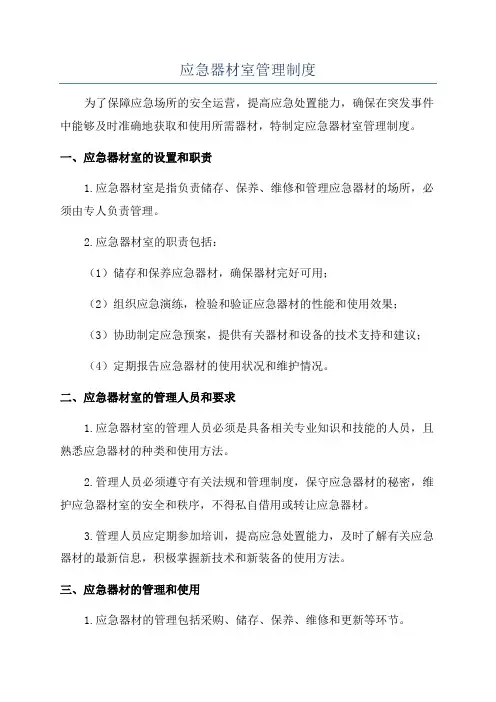 应急器材室管理制度

为了保障应急场所的安全运营，提高应急处置能力，确保在突发事件中能够及时准确地获取和使用所需器材，特制定应急器材室管理制度。

一、应急器材室的设置和职责

1.应急器材室是指负责储存、保养、维修和管理应急器材的场所，必须由专人负责管理。

2.应急器材室的职责包括：

（1）储存和保养应急器材，确保器材完好可用；

（2）组织应急演练，检验和验证应急器材的性能和使用效果；

（3）协助制定应急预案，提供有关器材和设备的技术支持和建议；

（4）定期报告应急器材的使用状况和维护情况。

二、应急器材室的管理人员和要求

1.应急器材室的管理人员必须是具备相关专业知识和技能的人员，且熟悉应急器材的种类和使用方法。

2.管理人员必须遵守有关法规和管理制度，保守应急器材的秘密，维护应急器材室的安全和秩序，不得私自借用或转让应急器材。

3.管理人员应定期参加培训，提高应急处置能力，及时了解有关应急器材的最新信息，积极掌握新技术和新装备的使用方法。

三、应急器材的管理和使用

1.应急器材的管理包括采购、储存、保养、维修和更新等环节。